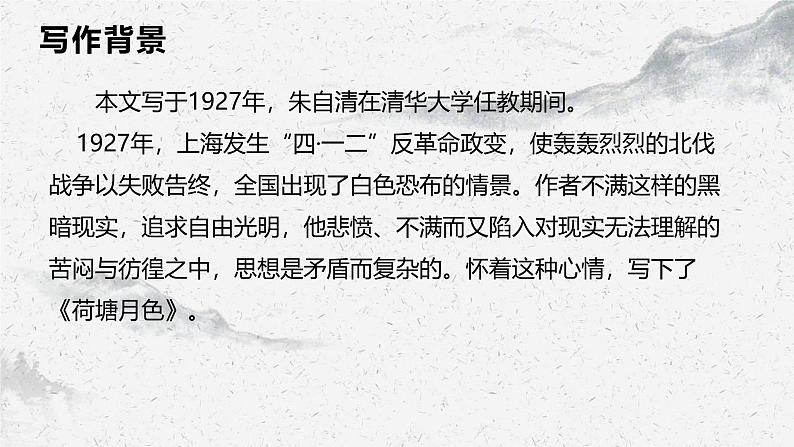 写作背景

本文写于1927年，朱自清在清华大学任教期间。

1927年，上海发生“四·一二”反革命政变，使轰轰烈烈的北伐战争以失败告终，全国出现了白色恐布的情景。作者不满这样的黑暗现实，追求自由光明，他悲愤、不满而又陷入对现实无法理解的苦闷与彷徨之中，思想是矛盾而复杂的。怀着这种心情，写下了《荷塘月色》。